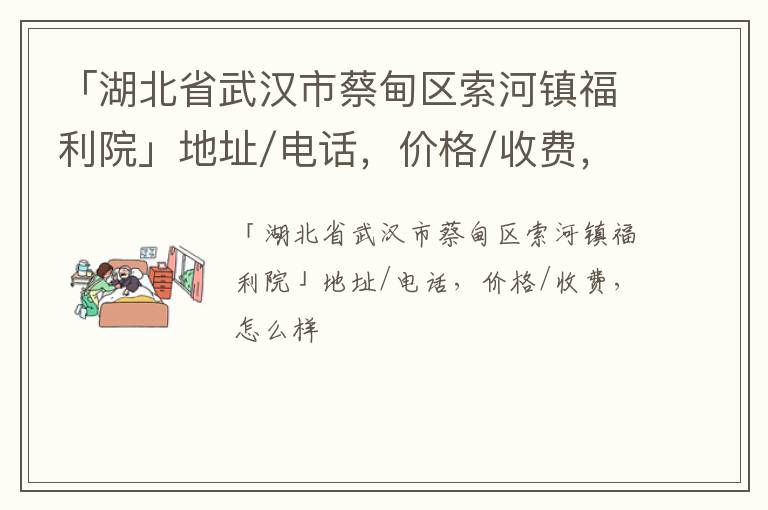 「湖北省武汉市蔡甸区索河镇福利院」地址/电话，价格/收费，

「湖北省武汉市蔡甸区索河镇福利院」地址/电话，价格/收费，怎么样